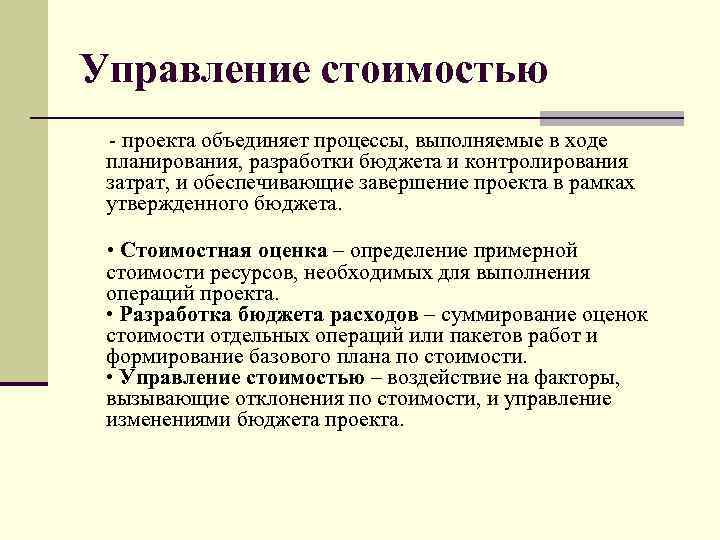 Управление стоимостью

- проекта объединяет процессы, выполняемые в ходе планирования, разработки бюджета и контролирования затрат, и обеспечивающие завершение проекта в рамках утвержденного бюджета.

• Стоимостная оценка – определение примерной стоимости ресурсов, необходимых для выполнения операций проекта.
• Разработка бюджета расходов – суммирование оценок стоимости отдельных операций или пакетов работ и формирование базового плана по стоимости.
• Управление стоимостью – воздействие на факторы, вызывающие отклонения по стоимости, и управление изменениями бюджета проекта.